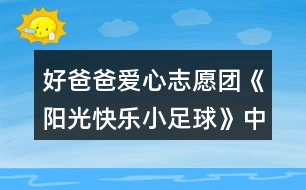 好爸爸爱心志愿团《阳光快乐小足球》中